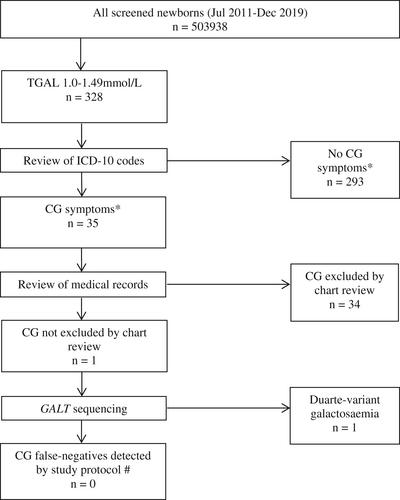 All screened newborns (Jul 2011-Dec 2019)
n = 503938

TGAL 1.0-1.49mmol/L
n = 328

Review of ICD-10 codes

No CG symptoms*
n = 293

CG symptoms*
n = 35

Review of medical records

CG excluded by chart review
n = 34

CG not excluded by chart review
n = 1

GALT sequencing

Duarte-variant galactosaemia
n = 1

CG false-negatives detected by study protocol #
n = 0